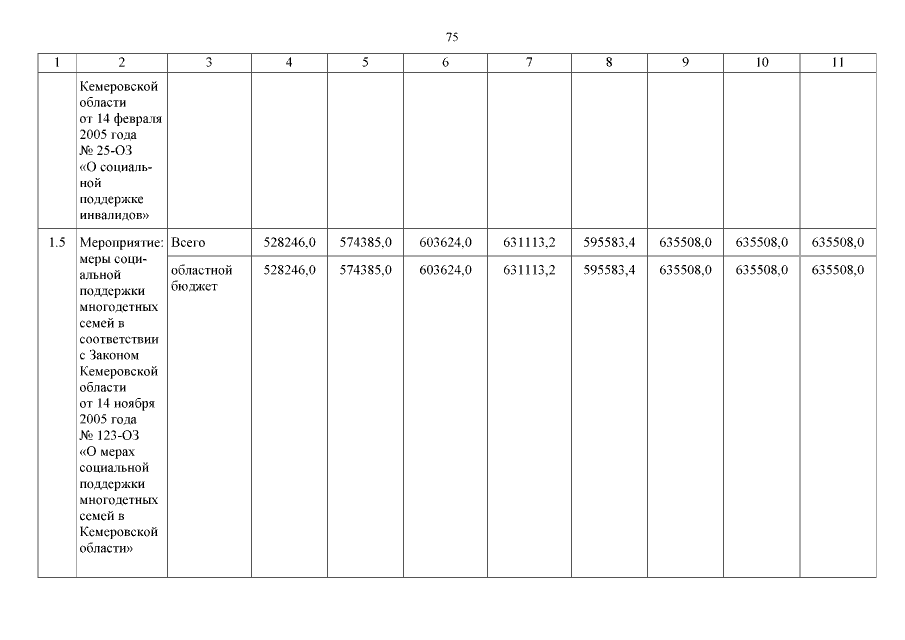 75

| 1 | 2 | 3 | 4 | 5 | 6 | 7 | 8 | 9 | 10 | 11 |
|---|---|---|---|---|---|---|---|---|---|---|
| | Кемеровской области от 14 февраля 2005 года № 25-ОЗ «О социальной поддержке инвалидов» | | | | | | | | | |
| 1.5 | Мероприятие: меры социальной поддержки многодетных семей в соответствии с Законом Кемеровской области от 14 ноября 2005 года № 123-ОЗ «О мерах социальной поддержки многодетных семей в Кемеровской области» | Всего | 528246,0 | 574385,0 | 603624,0 | 631113,2 | 595583,4 | 635508,0 | 635508,0 | 635508,0 |
| | | областной бюджет | 528246,0 | 574385,0 | 603624,0 | 631113,2 | 595583,4 | 635508,0 | 635508,0 | 635508,0 |